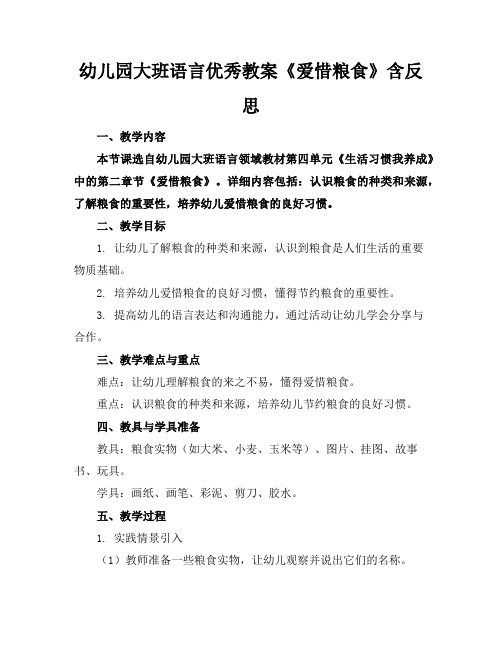 幼儿园大班语言优秀教案《爱惜粮食》含反思

一、教学内容

本节课选自幼儿园大班语言领域教材第四单元《生活习惯我养成》中的第二章节《爱惜粮食》。详细内容包括：认识粮食的种类和来源，了解粮食的重要性，培养幼儿爱惜粮食的良好习惯。

二、教学目标

1. 让幼儿了解粮食的种类和来源，认识到粮食是人们生活的重要物质基础。

2. 培养幼儿爱惜粮食的良好习惯，懂得节约粮食的重要性。

3. 提高幼儿的语言表达和沟通能力，通过活动让幼儿学会分享与合作。

三、教学难点与重点

难点：让幼儿理解粮食的来之不易，懂得爱惜粮食。

重点：认识粮食的种类和来源，培养幼儿节约粮食的良好习惯。

四、教具与学具准备

教具：粮食实物（如大米、小麦、玉米等）、图片、挂图、故事书、玩具。

学具：画纸、画笔、彩泥、剪刀、胶水。

五、教学过程

1. 实践情景引入

（1）教师准备一些粮食实物，让幼儿观察并说出它们的名称。